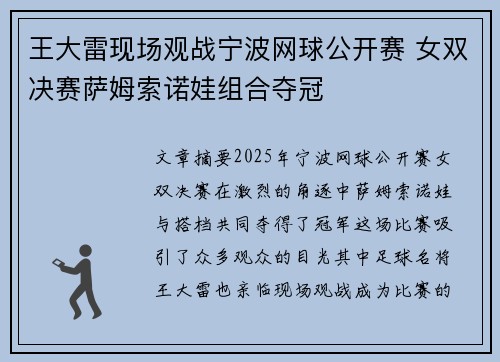 王大雷现场观战宁波网球公开赛 女双决赛萨姆索诺娃组合夺冠

文章摘要2025年宁波网球公开赛女双决赛在激烈的角逐中萨姆索诺娃与搭档共同夺得了冠军这场比赛吸引了众多观众的目光其中足球名将王大雷也亲临现场观战成为比赛的